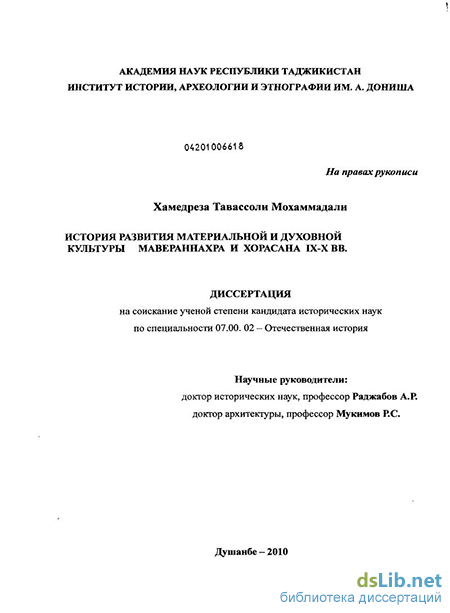 АКАДЕМИЯ НАУК РЕСПУБЛИКИ ТАДЖИКИСТАН
ИНСТИТУТ ИСТОРИИ, АРХЕОЛОГИИ И ЭТНОГРАФИИ ИМ. А. ДОНИША

04201006618

На правах рукописи

Хамедреза Тавассоли Мохаммадали

ИСТОРИЯ РАЗВИТИЯ МАТЕРИАЛЬНОЙ И ДУХОВНОЙ КУЛЬТУРЫ МАВЕРАННАХРА И ХОРАСАНА IX-X ВВ.

ДИССЕРТАЦИЯ
на соискание ученой степени кандидата исторических наук
по специальности 07.00. 02 – Отечественная история

Научные руководители:
доктор исторических наук, профессор Раджабов А.Р.
доктор архитектуры, профессор Мукимов Р.С.

Душанбе – 2010

dsLib.net
библиотека диссертаций